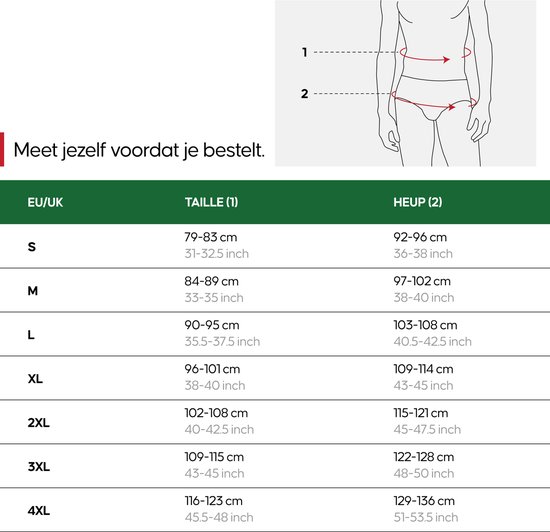 1

2

Meet jezelf voordat je bestelt.

| EU/UK | TAILLE (1) | HEUP (2) |
|---|---|---|
| S | 79-83 cm 31-32.5 inch | 92-96 cm 36-38 inch |
| M | 84-89 cm 33-35 inch | 97-102 cm 38-40 inch |
| L | 90-95 cm 35.5-37.5 inch | 103-108 cm 40.5-42.5 inch |
| XL | 96-101 cm 38-40 inch | 109-114 cm 43-45 inch |
| 2XL | 102-108 cm 40-42.5 inch | 115-121 cm 45-47.5 inch |
| 3XL | 109-115 cm 43-45 inch | 122-128 cm 48-50 inch |
| 4XL | 116-123 cm 45.5-48 inch | 129-136 cm 51-53.5 inch |